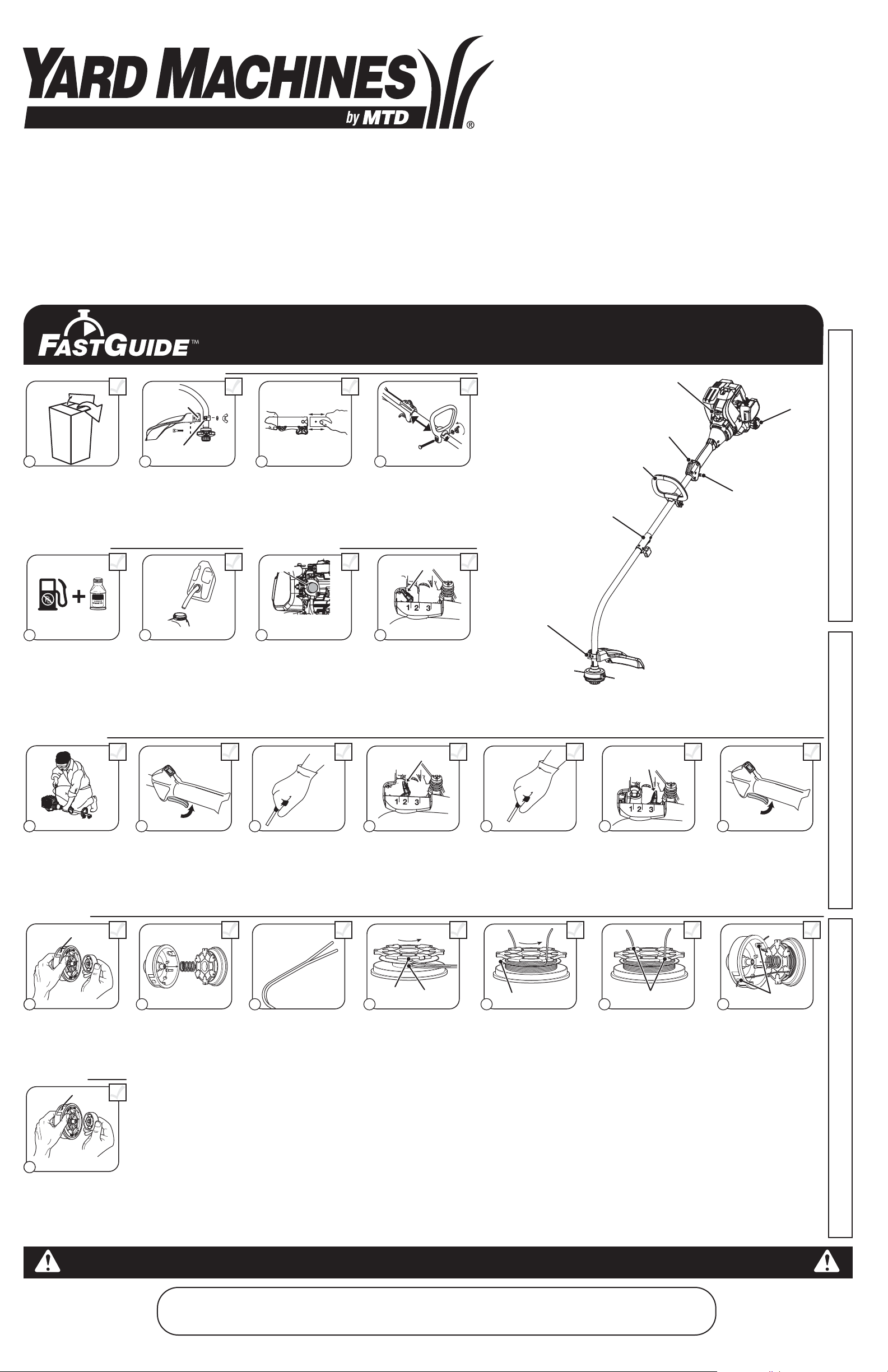 YARD MACHINES
by MTD
®

FASTGUIDE™

1 2 3

1 2 3

1 2 3